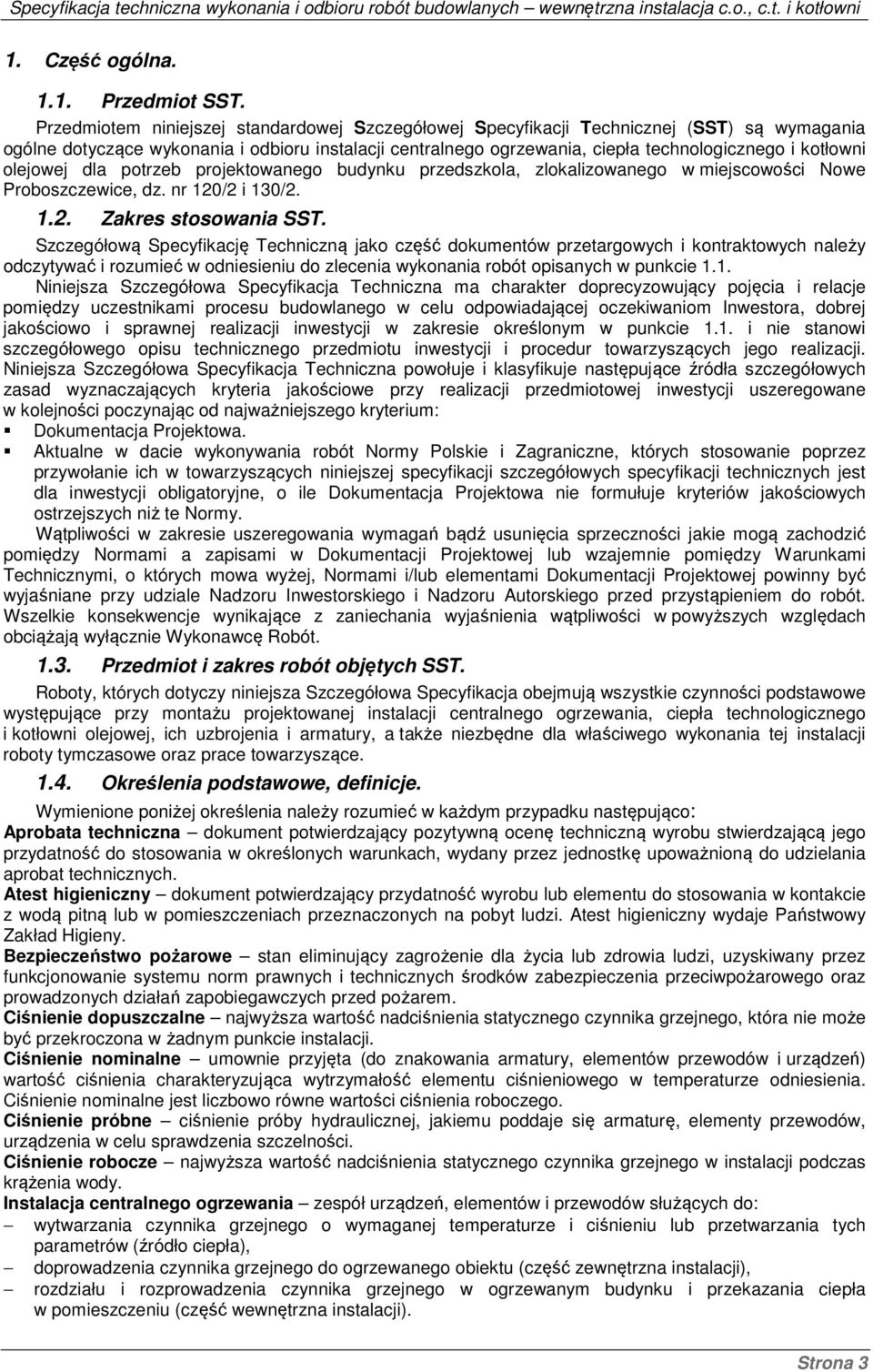 Specyfikacja techniczna wykonania i odbioru robót budowlanych – wewnętrzna instalacja c.o., c.t. i kotłowni

1. Część ogólna.

1.1. Przedmiot SST.

Przedmiotem niniejszej standardowej Szczegółowej Specyfikacji Technicznej (SST) są wymagania ogólne dotyczące wykonania i odbioru instalacji centralnego ogrzewania, ciepła technologicznego i kotłowni olejowej dla potrzeb projektowanego budynku przedszkola, zlokalizowanego w miejscowości Nowe Proboszczewice, dz. nr 120/2 i 130/2.

1.2. Zakres stosowania SST.

Szczegółową Specyfikację Techniczną jako część dokumentów przetargowych i kontraktowych należy odczytywać i rozumieć w odniesieniu do zlecenia wykonania robót opisanych w punkcie 1.1.

Niniejsza Szczegółowa Specyfikacja Techniczna ma charakter doprecyzowujący pojęcia i relacje pomiędzy uczestnikami procesu budowlanego w celu odpowiadającej oczekiwaniom Inwestora, dobrej jakościowo i sprawnej realizacji inwestycji w zakresie określonym w punkcie 1.1. i nie stanowi szczegółowego opisu technicznego przedmiotu inwestycji i procedur towarzyszących jego realizacji. Niniejsza Szczegółowa Specyfikacja Techniczna powołuje i klasyfikuje następujące źródła szczegółowych zasad wyznaczających kryteria jakościowe przy realizacji przedmiotowej inwestycji uszeregowane w kolejności poczynając od najważniejszego kryterium:

▪ Dokumentacja Projektowa.
▪ Aktualne w dacie wykonywania robót Normy Polskie i Zagraniczne, których stosowanie poprzez przywołanie ich w towarzyszących niniejszej specyfikacji szczegółowych specyfikacji technicznych jest dla inwestycji obligatoryjne, o ile Dokumentacja Projektowa nie formułuje kryteriów jakościowych ostrzejszych niż te Normy.

Wątpliwości w zakresie uszeregowania wymagań bądź usunięcia sprzeczności jakie mogą zachodzić pomiędzy Normami a zapisami w Dokumentacji Projektowej lub wzajemnie pomiędzy Warunkami Technicznymi, o których mowa wyżej, Normami i/lub elementami Dokumentacji Projektowej powinny być wyjaśniane przy udziale Nadzoru Inwestorskiego i Nadzoru Autorskiego przed przystąpieniem do robót. Wszelkie konsekwencje wynikające z zaniechania wyjaśnienia wątpliwości w powyższych względach obciążają wyłącznie Wykonawcę Robót.

1.3. Przedmiot i zakres robót objętych SST.

Roboty, których dotyczy niniejsza Szczegółowa Specyfikacja obejmują wszystkie czynności podstawowe występujące przy montażu projektowanej instalacji centralnego ogrzewania, ciepła technologicznego i kotłowni olejowej, ich uzbrojenia i armatury, a także niezbędne dla właściwego wykonania tej instalacji roboty tymczasowe oraz prace towarzyszące.

1.4. Określenia podstawowe, definicje.

Wymienione poniżej określenia należy rozumieć w każdym przypadku następująco:

Aprobata techniczna – dokument potwierdzający pozytywną ocenę techniczną wyrobu stwierdzającą jego przydatność do stosowania w określonych warunkach, wydany przez jednostkę upoważnioną do udzielania aprobat technicznych.

Atest higieniczny – dokument potwierdzający przydatność wyrobu lub elementu do stosowania w kontakcie z wodą pitną lub w pomieszczeniach przeznaczonych na pobyt ludzi. Atest higieniczny wydaje Państwowy Zakład Higieny.

Bezpieczeństwo pożarowe – stan eliminujący zagrożenie dla życia lub zdrowia ludzi, uzyskiwany przez funkcjonowanie systemu norm prawnych i technicznych środków zabezpieczenia przeciwpożarowego oraz prowadzonych działań zapobiegawczych przed pożarem.

Ciśnienie dopuszczalne – najwyższa wartość nadciśnienia statycznego czynnika grzejnego, która nie może być przekroczona w żadnym punkcie instalacji.

Ciśnienie nominalne – umownie przyjęta (do znakowania armatury, elementów przewodów i urządzeń) wartość ciśnienia charakteryzująca wytrzymałość elementu ciśnieniowego w temperaturze odniesienia. Ciśnienie nominalne jest liczbowo równe wartości ciśnienia roboczego.

Ciśnienie próbne – ciśnienie próby hydraulicznej, jakiemu poddaje się armaturę, elementy przewodów, urządzenia w celu sprawdzenia szczelności.

Ciśnienie robocze – najwyższa wartość nadciśnienia statycznego czynnika grzejnego w instalacji podczas krążenia wody.

Instalacja centralnego ogrzewania – zespół urządzeń, elementów i przewodów służących do:

– wytwarzania czynnika grzejnego o wymaganej temperaturze i ciśnieniu lub przetwarzania tych parametrów (źródło ciepła),
– doprowadzenia czynnika grzejnego do ogrzewanego obiektu (część zewnętrzna instalacji),
– rozdziału i rozprowadzenia czynnika grzejnego w ogrzewanym budynku i przekazania ciepła w pomieszczeniu (część wewnętrzna instalacji).

Strona 3